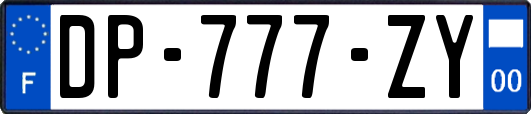 F
DP-777-ZY
00